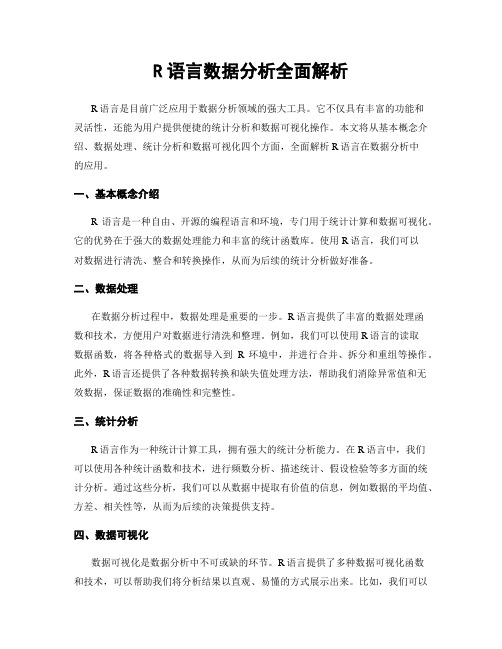 R 语言数据分析全面解析

R 语言是目前广泛应用于数据分析领域的强大工具。它不仅具有丰富的功能和灵活性，还能为用户提供便捷的统计分析和数据可视化操作。本文将从基本概念介绍、数据处理、统计分析和数据可视化四个方面，全面解析 R 语言在数据分析中的应用。

一、基本概念介绍

R 语言是一种自由、开源的编程语言和环境，专门用于统计计算和数据可视化。它的优势在于强大的数据处理能力和丰富的统计函数库。使用 R 语言，我们可以对数据进行清洗、整合和转换操作，从而为后续的统计分析做好准备。

二、数据处理

在数据分析过程中，数据处理是重要的一步。R 语言提供了丰富的数据处理函数和技术，方便用户对数据进行清洗和整理。例如，我们可以使用 R 语言的读取数据函数，将各种格式的数据导入到 R 环境中，并进行合并、拆分和重组等操作。此外，R 语言还提供了各种数据转换和缺失值处理方法，帮助我们消除异常值和无效数据，保证数据的准确性和完整性。

三、统计分析

R 语言作为一种统计计算工具，拥有强大的统计分析能力。在 R 语言中，我们可以使用各种统计函数和技术，进行频数分析、描述统计、假设检验等多方面的统计分析。通过这些分析，我们可以从数据中提取有价值的信息，例如数据的平均值、方差、相关性等，从而为后续的决策提供支持。

四、数据可视化

数据可视化是数据分析中不可或缺的环节。R 语言提供了多种数据可视化函数和技术，可以帮助我们将分析结果以直观、易懂的方式展示出来。比如，我们可以